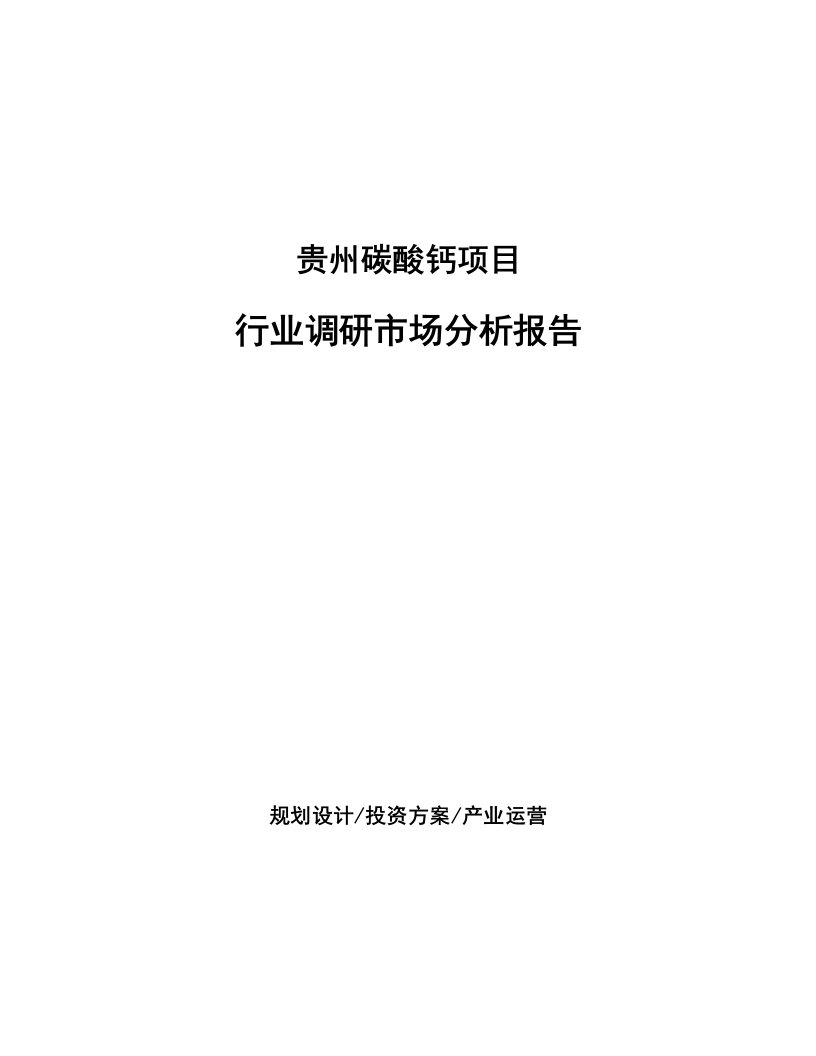 贵州碳酸钙项目

行业调研市场分析报告

规划设计/投资方案/产业运营